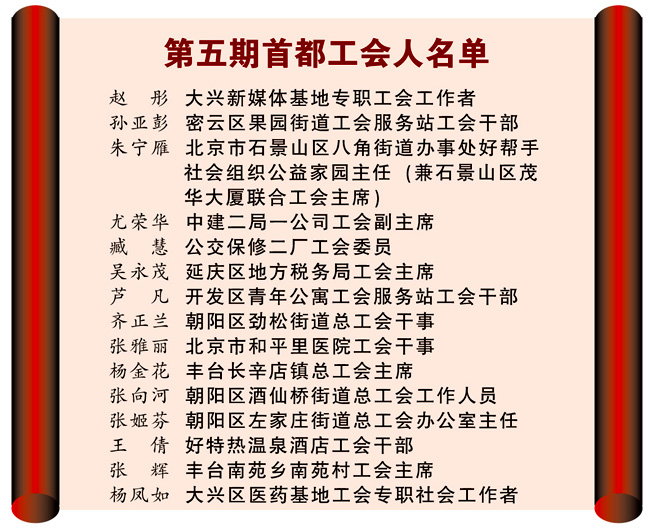 第五期首都工会人名单

赵　彤　大兴新媒体基地专职工会工作者
孙亚彭　密云区果园街道工会服务站工会干部
朱宁雁　北京市石景山区八角街道办事处好帮手社会组织公益家园主任（兼石景山区茂华大厦联合工会主席）
尤荣华　中建二局一公司工会副主席
臧　慧　公交保修二厂工会委员
吴永茂　延庆区地方税务局工会主席
芦　凡　开发区青年公寓工会服务站工会干部
齐正兰　朝阳区劲松街道总工会干事
张雅丽　北京市和平里医院工会干事
杨金花　丰台长辛店镇总工会主席
张向河　朝阳区酒仙桥街道总工会工作人员
张姬芬　朝阳区左家庄街道总工会办公室主任
王　倩　好特热温泉酒店工会干部
张　辉　丰台南苑乡南苑村工会主席
杨凤如　大兴区医药基地工会专职社会工作者